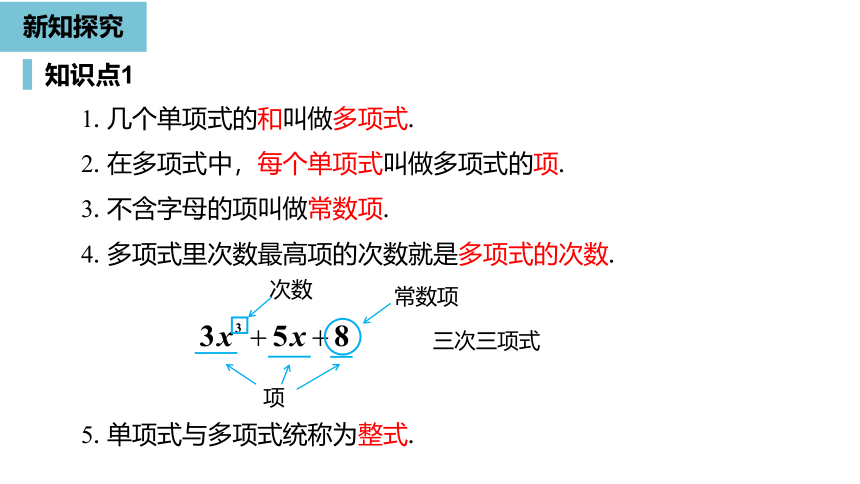 新知探究

知识点1

1. 几个单项式的和叫做多项式.

2. 在多项式中，每个单项式叫做多项式的项.

3. 不含字母的项叫做常数项.

4. 多项式里次数最高项的次数就是多项式的次数.

次数

常数项

$3x^3+5x+8$

三次三项式

项

5. 单项式与多项式统称为整式.